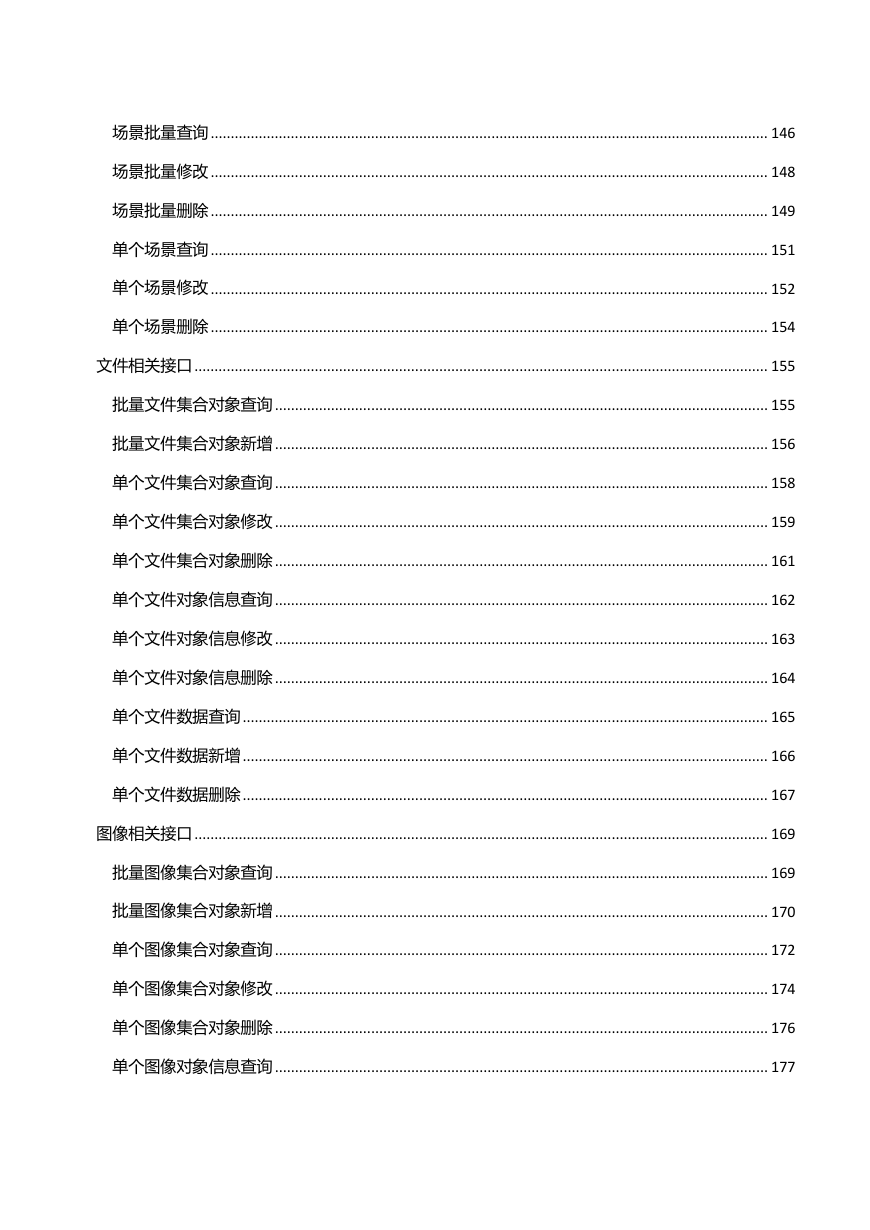 场景批量查询 ........ 146

场景批量修改 ........ 148

场景批量删除 ........ 149

单个场景查询 ........ 151

单个场景修改 ........ 152

单个场景删除 ........ 154

文件相关接口 ........ 155

批量文件集合对象查询 ........ 155

批量文件集合对象新增 ........ 156

单个文件集合对象查询 ........ 158

单个文件集合对象修改 ........ 159

单个文件集合对象删除 ........ 161

单个文件对象信息查询 ........ 162

单个文件对象信息修改 ........ 163

单个文件对象信息删除 ........ 164

单个文件数据查询 ........ 165

单个文件数据新增 ........ 166

单个文件数据删除 ........ 167

图像相关接口 ........ 169

批量图像集合对象查询 ........ 169

批量图像集合对象新增 ........ 170

单个图像集合对象查询 ........ 172

单个图像集合对象修改 ........ 174

单个图像集合对象删除 ........ 176

单个图像对象信息查询 ........ 177